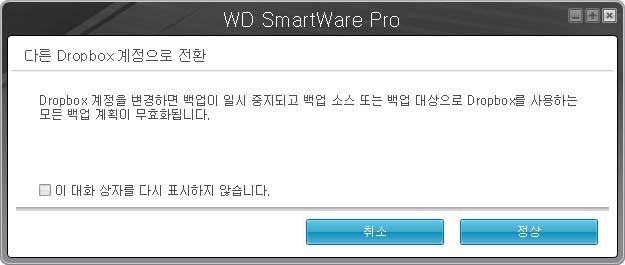 WD SmartWare Pro

다른 Dropbox 계정으로 전환

Dropbox 계정을 변경하면 백업이 일시 중지되고 백업 소스 또는 백업 대상으로 Dropbox를 사용하는 모든 백업 계획이 무효화됩니다.

이 대화 상자를 다시 표시하지 않습니다.

취소

정상